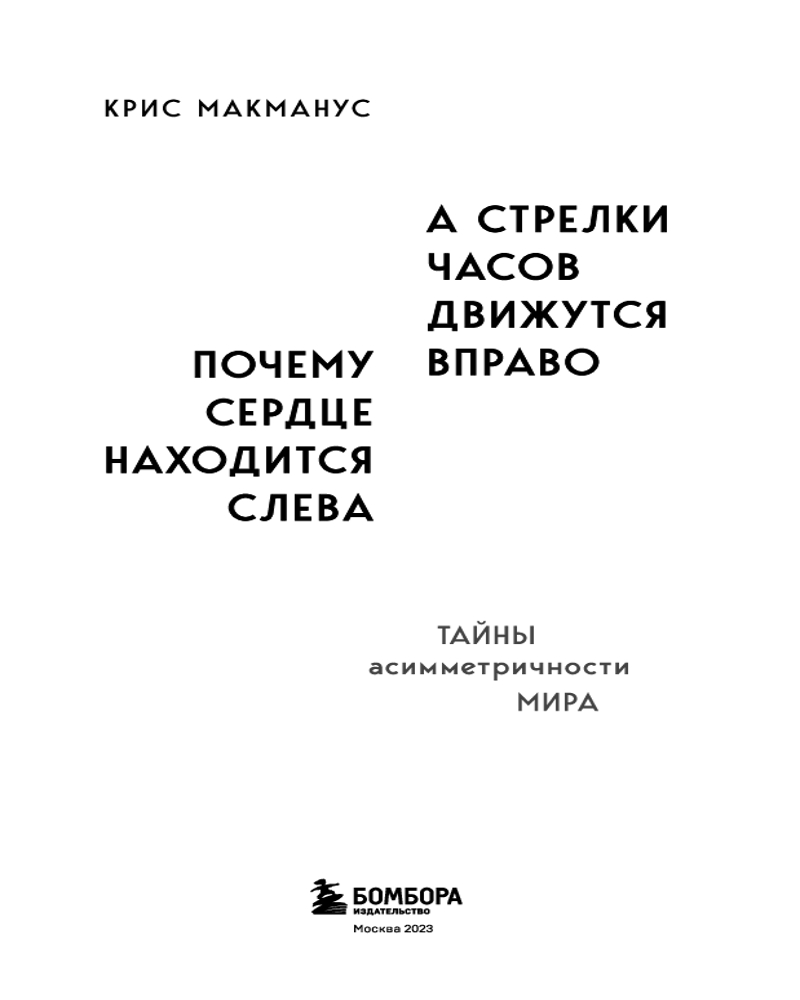 КРИС МАКМАНУС

ПОЧЕМУ СЕРДЦЕ НАХОДИТСЯ СЛЕВА

А СТРЕЛКИ ЧАСОВ ДВИЖУТСЯ ВПРАВО

ТАЙНЫ асимметричности МИРА

БОМБОРА
ИЗДАТЕЛЬСТВО
Москва 2023